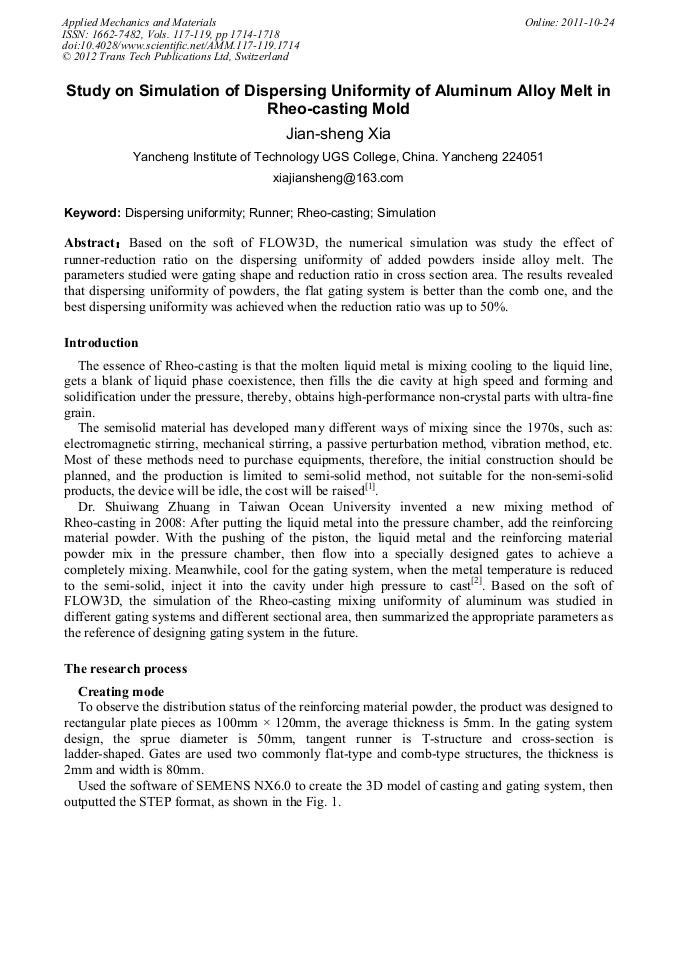 Applied Mechanics and Materials
ISSN: 1662-7482, Vols. 117-119, pp 1714-1718
doi:10.4028/www.scientific.net/AMM.117-119.1714
© 2012 Trans Tech Publications Ltd, Switzerland

Online: 2011-10-24

Study on Simulation of Dispersing Uniformity of Aluminum Alloy Melt in Rheo-casting Mold

Jian-sheng Xia

Yancheng Institute of Technology UGS College, China. Yancheng 224051

xiajiansheng@163.com

Keyword: Dispersing uniformity; Runner; Rheo-casting; Simulation

Abstract: Based on the soft of FLOW3D, the numerical simulation was study the effect of runner-reduction ratio on the dispersing uniformity of added powders inside alloy melt. The parameters studied were gating shape and reduction ratio in cross section area. The results revealed that dispersing uniformity of powders, the flat gating system is better than the comb one, and the best dispersing uniformity was achieved when the reduction ratio was up to 50%.

Introduction

The essence of Rheo-casting is that the molten liquid metal is mixing cooling to the liquid line, gets a blank of liquid phase coexistence, then fills the die cavity at high speed and forming and solidification under the pressure, thereby, obtains high-performance non-crystal parts with ultra-fine grain.

The semisolid material has developed many different ways of mixing since the 1970s, such as: electromagnetic stirring, mechanical stirring, a passive perturbation method, vibration method, etc. Most of these methods need to purchase equipments, therefore, the initial construction should be planned, and the production is limited to semi-solid method, not suitable for the non-semi-solid products, the device will be idle, the cost will be raised$^{[1]}$.

Dr. Shuiwang Zhuang in Taiwan Ocean University invented a new mixing method of Rheo-casting in 2008: After putting the liquid metal into the pressure chamber, add the reinforcing material powder. With the pushing of the piston, the liquid metal and the reinforcing material powder mix in the pressure chamber, then flow into a specially designed gates to achieve a completely mixing. Meanwhile, cool for the gating system, when the metal temperature is reduced to the semi-solid, inject it into the cavity under high pressure to cast$^{[2]}$. Based on the soft of FLOW3D, the simulation of the Rheo-casting mixing uniformity of aluminum was studied in different gating systems and different sectional area, then summarized the appropriate parameters as the reference of designing gating system in the future.

The research process

Creating mode

To observe the distribution status of the reinforcing material powder, the product was designed to rectangular plate pieces as 100mm × 120mm, the average thickness is 5mm. In the gating system design, the sprue diameter is 50mm, tangent runner is T-structure and cross-section is ladder-shaped. Gates are used two commonly flat-type and comb-type structures, the thickness is 2mm and width is 80mm.

Used the software of SEMENS NX6.0 to create the 3D model of casting and gating system, then outputted the STEP format, as shown in the Fig. 1.